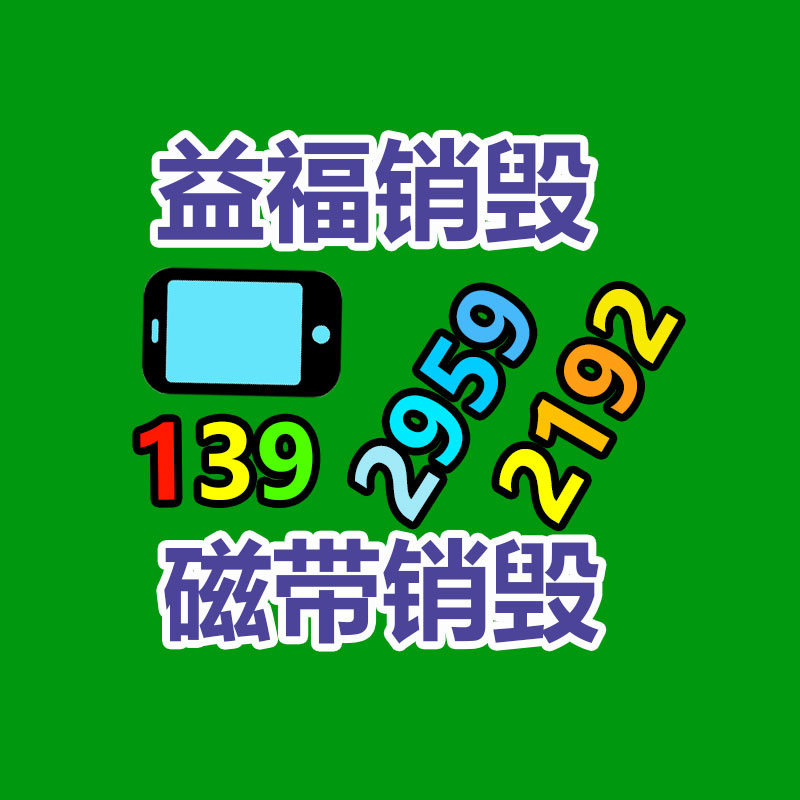 益福销毁

139 2959 2192

磁带销毁